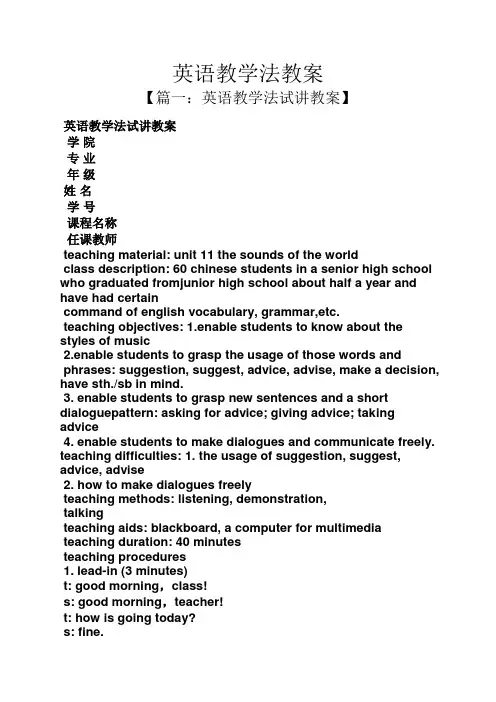 英语教学法教案
【篇一：英语教学法试讲教案】

英语教学法试讲教案
学 院
专 业
年 级
姓 名
学 号
课程名称
任课教师
teaching material: unit 11 the sounds of the world
class description: 60 chinese students in a senior high school who graduated fromjunior high school about half a year and have had certain
command of english vocabulary, grammar,etc.
teaching objectives: 1.enable students to know about the styles of music
2.enable students to grasp the usage of those words and phrases: suggestion, suggest, advice, advise, make a decision, have sth./sb in mind.
3. enable students to grasp new sentences and a short dialoguepattern: asking for advice; giving advice; taking advice
4. enable students to make dialogues and communicate freely.
teaching difficulties: 1. the usage of suggestion, suggest, advice, advise
2. how to make dialogues freely
teaching methods: listening, demonstration, talking
teaching aids: blackboard, a computer for multimedia
teaching duration: 40 minutes
teaching procedures
1. lead-in (3 minutes)
t: good morning，class!
s: good morning，teacher!
t: how is going today?
s: fine.